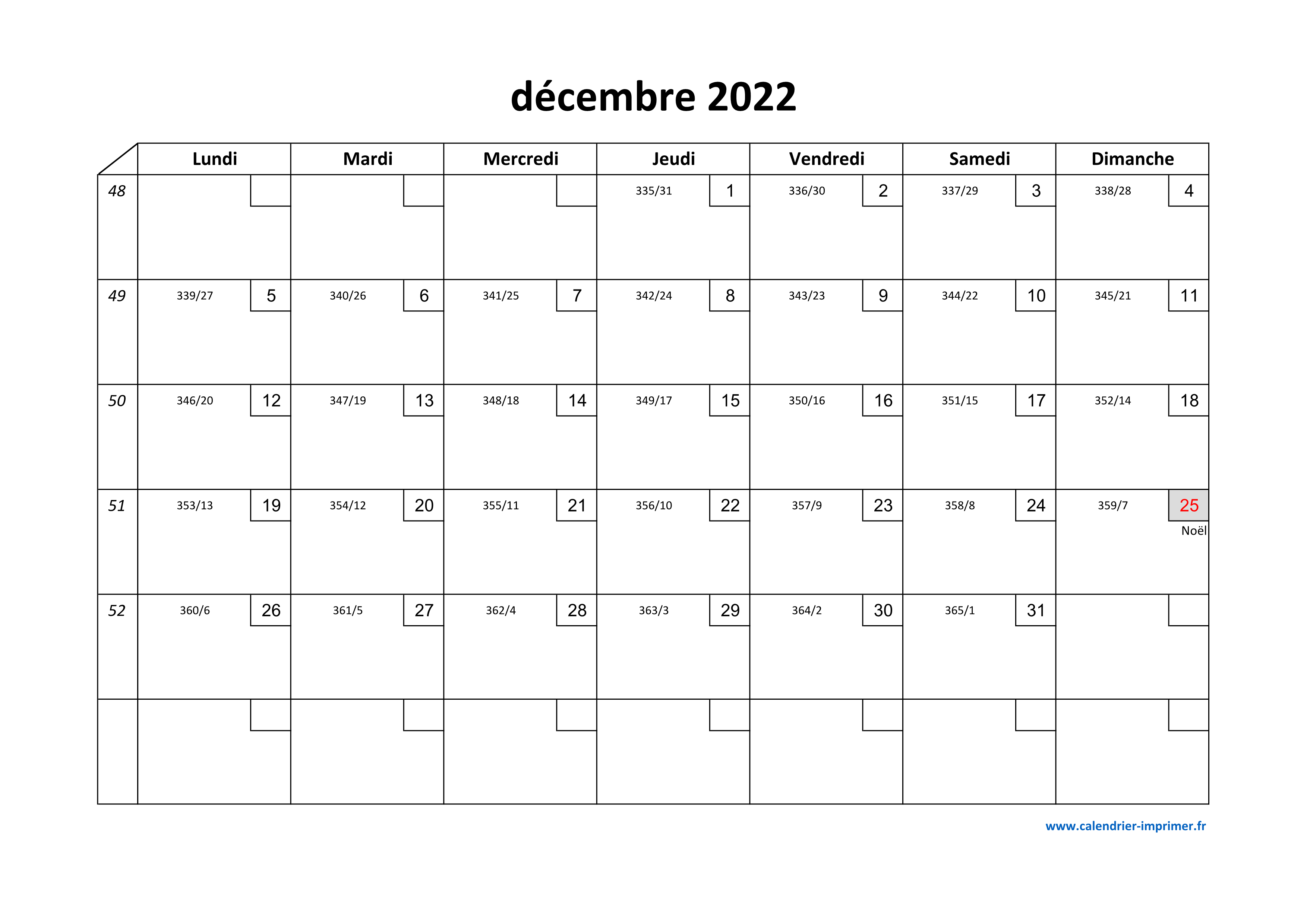 décembre 2022

| | Lundi | Mardi | Mercredi | Jeudi | Vendredi | Samedi | Dimanche |
|---|---|---|---|---|---|---|---|
| 48 | | | | 335/31 1 | 336/30 2 | 337/29 3 | 338/28 4 |
| 49 | 339/27 5 | 340/26 6 | 341/25 7 | 342/24 8 | 343/23 9 | 344/22 10 | 345/21 11 |
| 50 | 346/20 12 | 347/19 13 | 348/18 14 | 349/17 15 | 350/16 16 | 351/15 17 | 352/14 18 |
| 51 | 353/13 19 | 354/12 20 | 355/11 21 | 356/10 22 | 357/9 23 | 358/8 24 | 359/7 25 Noël |
| 52 | 360/6 26 | 361/5 27 | 362/4 28 | 363/3 29 | 364/2 30 | 365/1 31 | |
| | | | | | | | |

www.calendrier-imprimer.fr